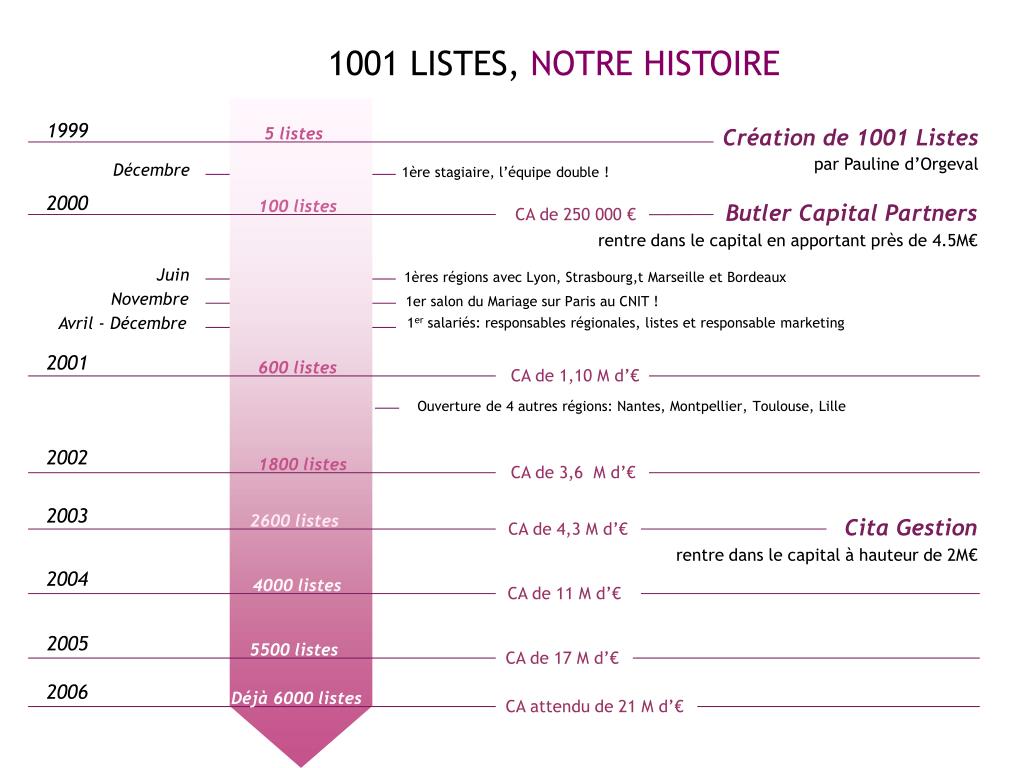 1001 LISTES, NOTRE HISTOIRE

1999
5 listes
Création de 1001 Listes
par Pauline d'Orgeval

Décembre
1ère stagiaire, l'équipe double !

2000
100 listes
CA de 250 000 €
Butler Capital Partners
rentre dans le capital en apportant près de 4.5M€

Juin
1ères régions avec Lyon, Strasbourg,t Marseille et Bordeaux
Novembre
1er salon du Mariage sur Paris au CNIT !
Avril - Décembre
1$^{er}$ salariés: responsables régionales, listes et responsable marketing

2001
600 listes
CA de 1,10 M d'€
Ouverture de 4 autres régions: Nantes, Montpellier, Toulouse, Lille

2002
1800 listes
CA de 3,6 M d'€

2003
2600 listes
CA de 4,3 M d'€
Cita Gestion
rentre dans le capital à hauteur de 2M€

2004
4000 listes
CA de 11 M d'€

2005
5500 listes
CA de 17 M d'€

2006
Déjà 6000 listes
CA attendu de 21 M d'€